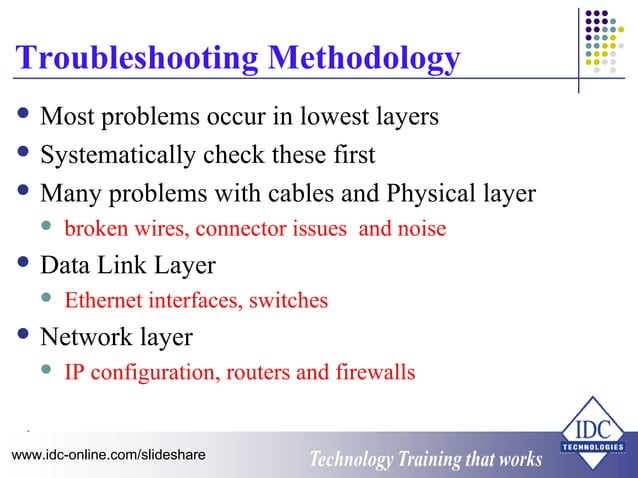 Troubleshooting Methodology

- Most problems occur in lowest layers
- Systematically check these first
- Many problems with cables and Physical layer
  - broken wires, connector issues and noise
- Data Link Layer
  - Ethernet interfaces, switches
- Network layer
  - IP configuration, routers and firewalls

www.idc-online.com/slideshare

Technology Training that works

IDC TECHNOLOGIES